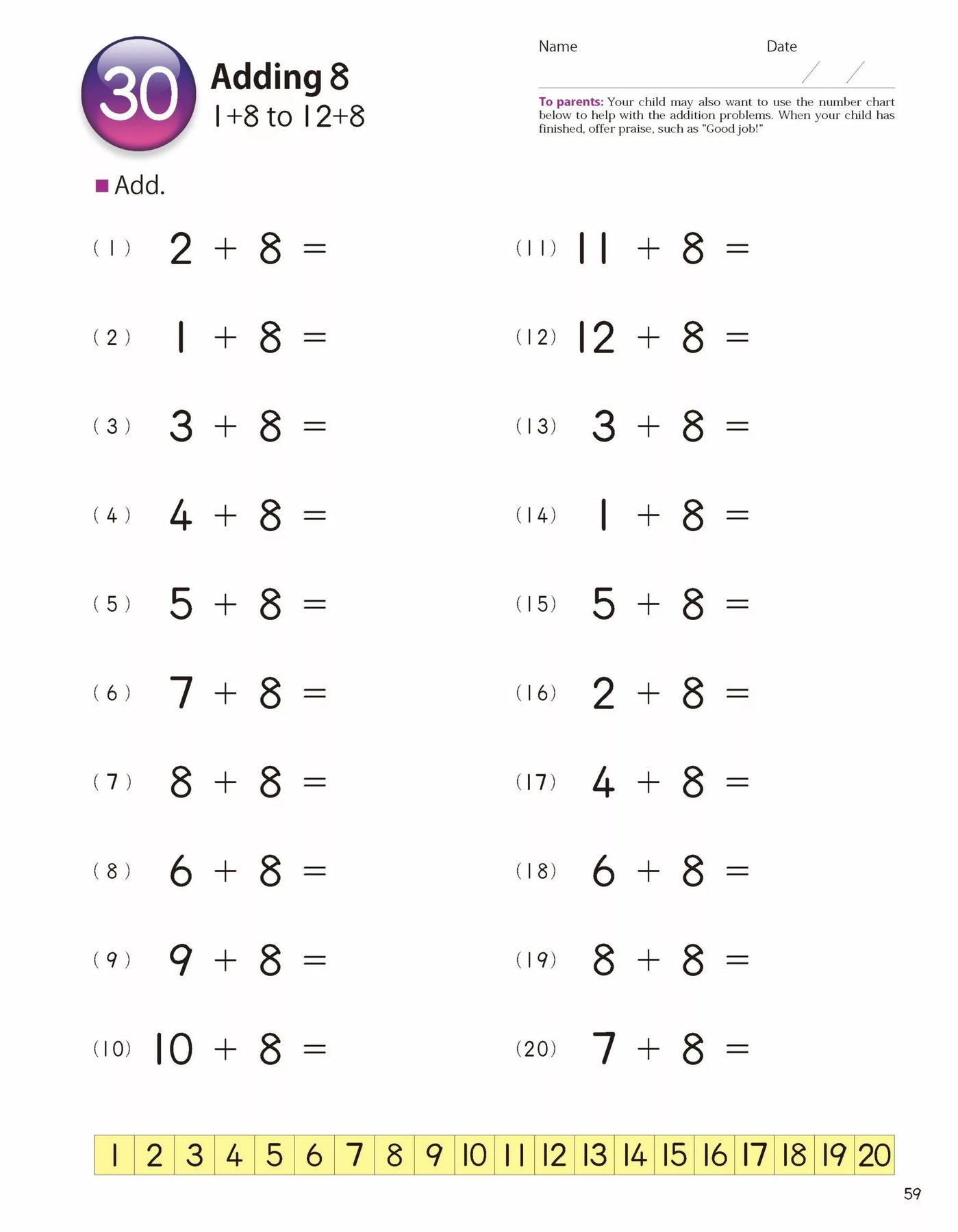 30 Adding 8
1+8 to 12+8

Name Date / /

To parents: Your child may also want to use the number chart below to help with the addition problems. When your child has finished, offer praise, such as "Good job!"

■ Add.

(1) $2 + 8 =$

(2) $1 + 8 =$

(3) $3 + 8 =$

(4) $4 + 8 =$

(5) $5 + 8 =$

(6) $7 + 8 =$

(7) $8 + 8 =$

(8) $6 + 8 =$

(9) $9 + 8 =$

(10) $10 + 8 =$

(11) $11 + 8 =$

(12) $12 + 8 =$

(13) $3 + 8 =$

(14) $1 + 8 =$

(15) $5 + 8 =$

(16) $2 + 8 =$

(17) $4 + 8 =$

(18) $6 + 8 =$

(19) $8 + 8 =$

(20) $7 + 8 =$

| 1 | 2 | 3 | 4 | 5 | 6 | 7 | 8 | 9 | 10 | 11 | 12 | 13 | 14 | 15 | 16 | 17 | 18 | 19 | 20 |
|---|---|---|---|---|---|---|---|---|---|---|---|---|---|---|---|---|---|---|---|

59